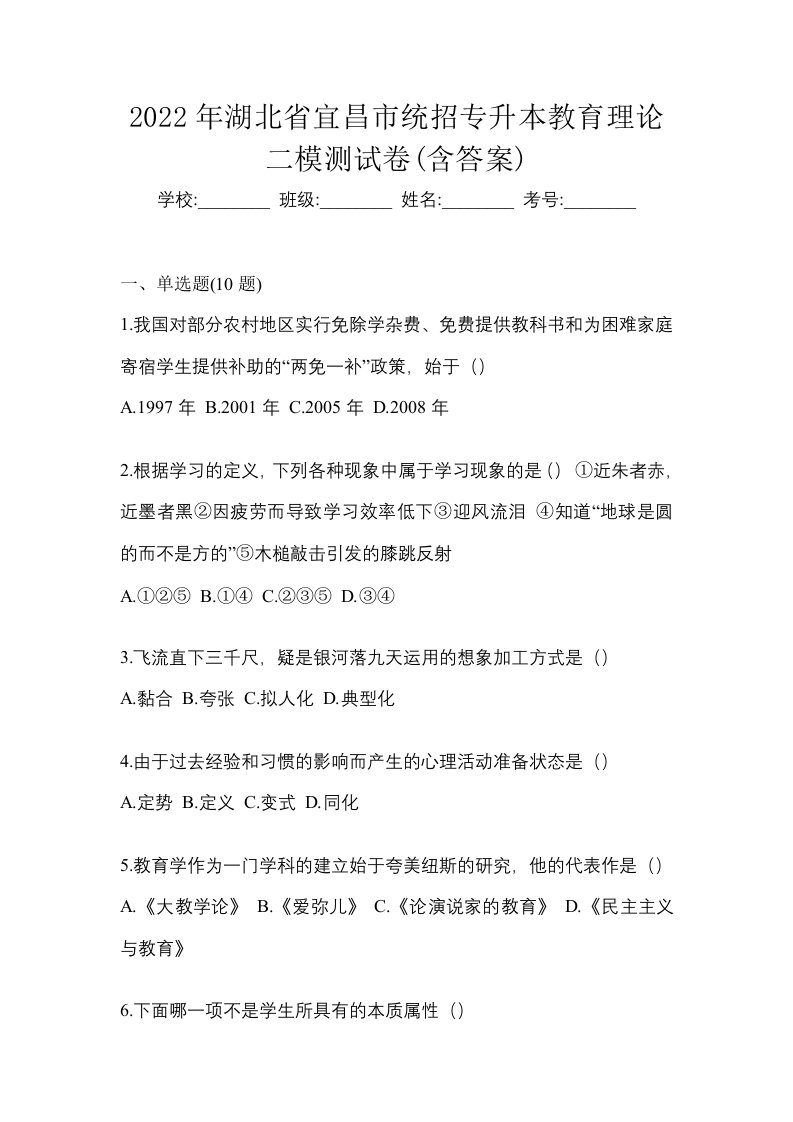 2022 年湖北省宜昌市统招专升本教育理论二模测试卷(含答案)

学校:________ 班级:________ 姓名:________ 考号:________

一、单选题(10 题)

1.我国对部分农村地区实行免除学杂费、免费提供教科书和为困难家庭寄宿学生提供补助的“两免一补”政策，始于（）

A.1997 年 B.2001 年 C.2005 年 D.2008 年

2.根据学习的定义，下列各种现象中属于学习现象的是（） ①近朱者赤，近墨者黑②因疲劳而导致学习效率低下③迎风流泪 ④知道“地球是圆的而不是方的”⑤木槌敲击引发的膝跳反射

A.①②⑤ B.①④ C.②③⑤ D.③④

3.飞流直下三千尺，疑是银河落九天运用的想象加工方式是（）

A.黏合 B.夸张 C.拟人化 D.典型化

4.由于过去经验和习惯的影响而产生的心理活动准备状态是（）

A.定势 B.定义 C.变式 D.同化

5.教育学作为一门学科的建立始于夸美纽斯的研究，他的代表作是（）

A.《大教学论》 B.《爱弥儿》 C.《论演说家的教育》 D.《民主主义与教育》

6.下面哪一项不是学生所具有的本质属性（）